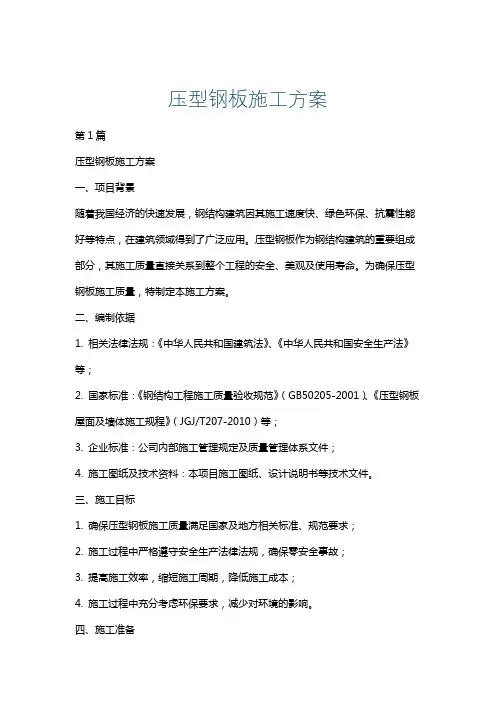 压型钢板施工方案

第1篇

压型钢板施工方案

一、项目背景

随着我国经济的快速发展，钢结构建筑因其施工速度快、绿色环保、抗震性能好等特点，在建筑领域得到了广泛应用。压型钢板作为钢结构建筑的重要组成部分，其施工质量直接关系到整个工程的安全、美观及使用寿命。为确保压型钢板施工质量，特制定本施工方案。

二、编制依据

1. 相关法律法规：《中华人民共和国建筑法》、《中华人民共和国安全生产法》等；

2. 国家标准：《钢结构工程施工质量验收规范》（GB50205-2001）、《压型钢板屋面及墙体施工规程》（JGJ/T207-2010）等；

3. 企业标准：公司内部施工管理规定及质量管理体系文件；

4. 施工图纸及技术资料：本项目施工图纸、设计说明书等技术文件。

三、施工目标

1. 确保压型钢板施工质量满足国家及地方相关标准、规范要求；

2. 施工过程中严格遵守安全生产法律法规，确保零安全事故；

3. 提高施工效率，缩短施工周期，降低施工成本；

4. 施工过程中充分考虑环保要求，减少对环境的影响。

四、施工准备